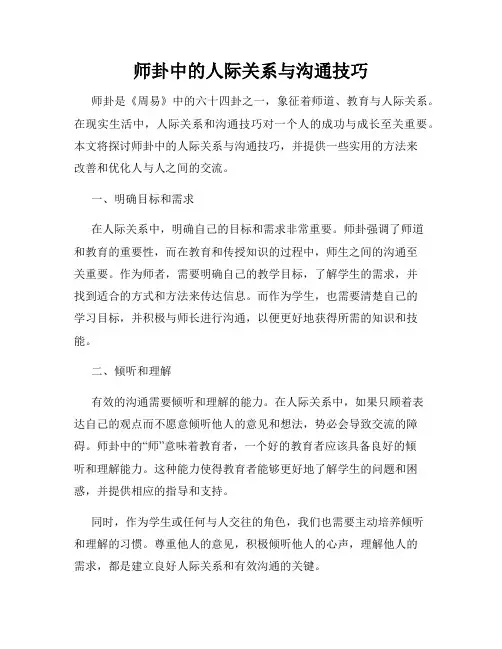 师卦中的人际关系与沟通技巧

师卦是《周易》中的六十四卦之一，象征着师道、教育与人际关系。在现实生活中，人际关系和沟通技巧对一个人的成功与成长至关重要。本文将探讨师卦中的人际关系与沟通技巧，并提供一些实用的方法来改善和优化人与人之间的交流。

一、明确目标和需求

在人际关系中，明确自己的目标和需求非常重要。师卦强调了师道和教育的重要性，而在教育和传授知识的过程中，师生之间的沟通至关重要。作为师者，需要明确自己的教学目标，了解学生的需求，并找到适合的方式和方法来传达信息。而作为学生，也需要清楚自己的学习目标，并积极与师长进行沟通，以便更好地获得所需的知识和技能。

二、倾听和理解

有效的沟通需要倾听和理解的能力。在人际关系中，如果只顾着表达自己的观点而不愿意倾听他人的意见和想法，势必会导致交流的障碍。师卦中的“师”意味着教育者，一个好的教育者应该具备良好的倾听和理解能力。这种能力使得教育者能够更好地了解学生的问题和困惑，并提供相应的指导和支持。

同时，作为学生或任何与人交往的角色，我们也需要主动培养倾听和理解的习惯。尊重他人的意见，积极倾听他人的心声，理解他人的需求，都是建立良好人际关系和有效沟通的关键。